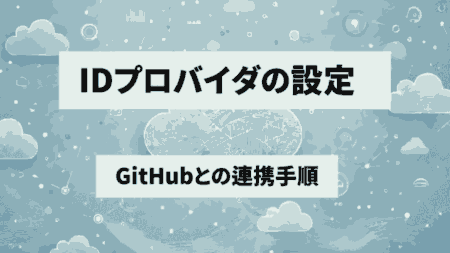 IDプロバイダの設定

GitHubとの連携手順